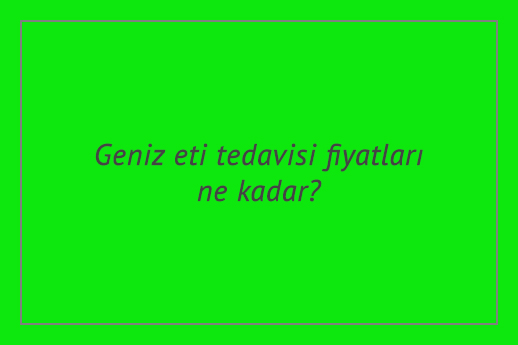 Geniz eti tedavisi fiyatları ne kadar?